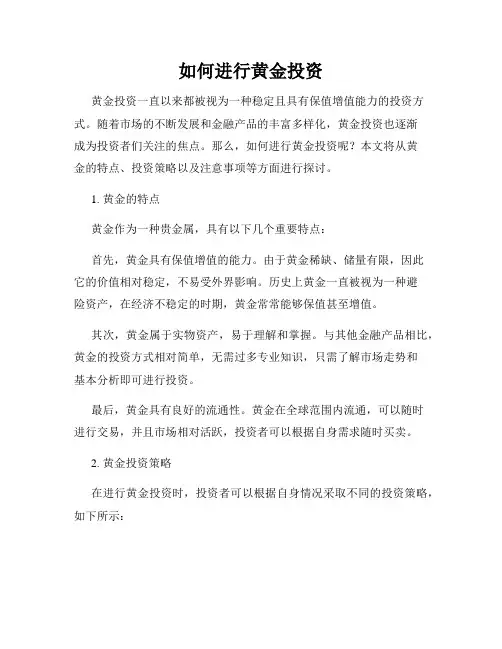 如何进行黄金投资

黄金投资一直以来都被视为一种稳定且具有保值增值能力的投资方式。随着市场的不断发展和金融产品的丰富多样化，黄金投资也逐渐成为投资者们关注的焦点。那么，如何进行黄金投资呢？本文将从黄金的特点、投资策略以及注意事项等方面进行探讨。

1. 黄金的特点

黄金作为一种贵金属，具有以下几个重要特点：

首先，黄金具有保值增值的能力。由于黄金稀缺、储量有限，因此它的价值相对稳定，不易受外界影响。历史上黄金一直被视为一种避险资产，在经济不稳定的时期，黄金常常能够保值甚至增值。

其次，黄金属于实物资产，易于理解和掌握。与其他金融产品相比，黄金的投资方式相对简单，无需过多专业知识，只需了解市场走势和基本分析即可进行投资。

最后，黄金具有良好的流通性。黄金在全球范围内流通，可以随时进行交易，并且市场相对活跃，投资者可以根据自身需求随时买卖。

2. 黄金投资策略

在进行黄金投资时，投资者可以根据自身情况采取不同的投资策略，如下所示：